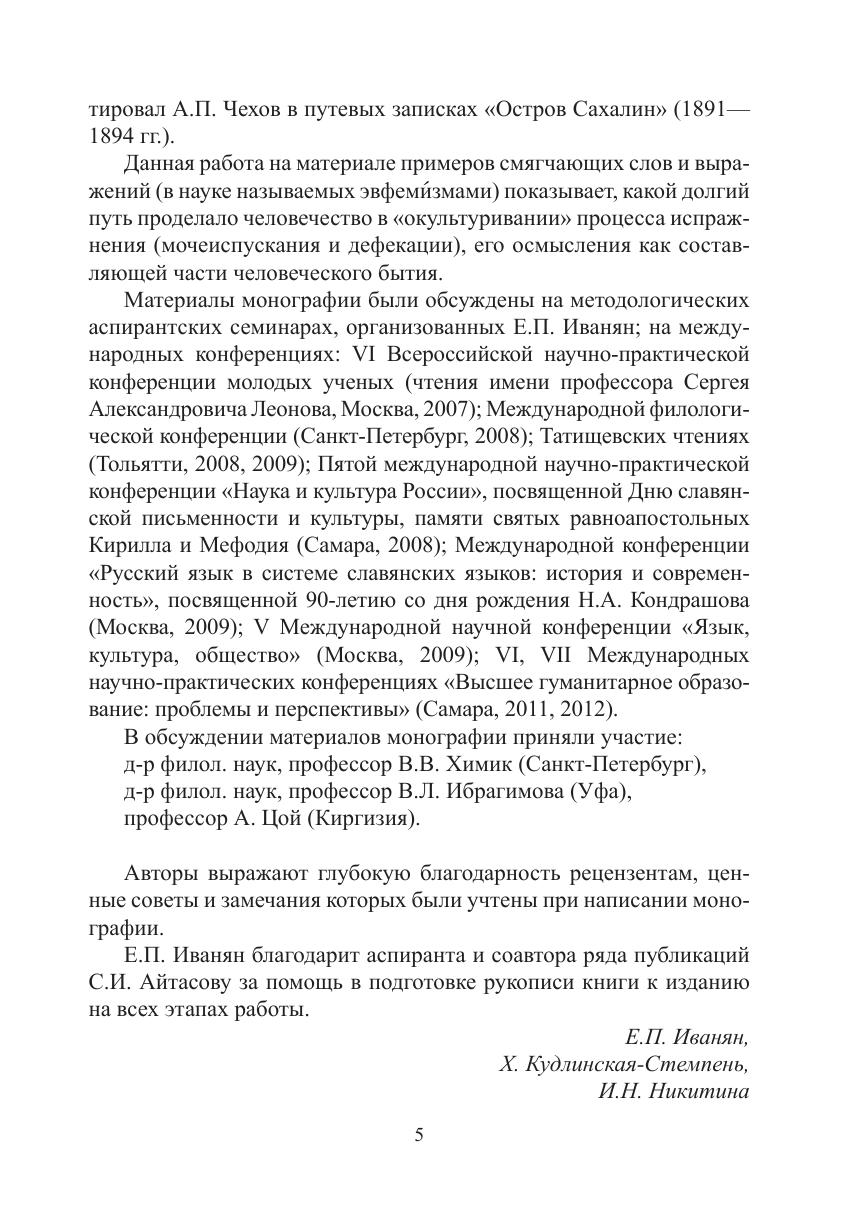 тировал А.П. Чехов в путевых записках «Остров Сахалин» (1891—1894 гг.).

Данная работа на материале примеров смягчающих слов и выражений (в науке называемых эвфеми́змами) показывает, какой долгий путь проделало человечество в «окультуривании» процесса испражнения (мочеиспускания и дефекации), его осмысления как составляющей части человеческого бытия.

Материалы монографии были обсуждены на методологических аспирантских семинарах, организованных Е.П. Иванян; на международных конференциях: VI Всероссийской научно-практической конференции молодых ученых (чтения имени профессора Сергея Александровича Леонова, Москва, 2007); Международной филологической конференции (Санкт-Петербург, 2008); Татищевских чтениях (Тольятти, 2008, 2009); Пятой международной научно-практической конференции «Наука и культура России», посвященной Дню славянской письменности и культуры, памяти святых равноапостольных Кирилла и Мефодия (Самара, 2008); Международной конференции «Русский язык в системе славянских языков: история и современность», посвященной 90-летию со дня рождения Н.А. Кондрашова (Москва, 2009); V Международной научной конференции «Язык, культура, общество» (Москва, 2009); VI, VII Международных научно-практических конференциях «Высшее гуманитарное образование: проблемы и перспективы» (Самара, 2011, 2012).

В обсуждении материалов монографии приняли участие:
д-р филол. наук, профессор В.В. Химик (Санкт-Петербург),
д-р филол. наук, профессор В.Л. Ибрагимова (Уфа),
профессор А. Цой (Киргизия).

Авторы выражают глубокую благодарность рецензентам, ценные советы и замечания которых были учтены при написании монографии.

Е.П. Иванян благодарит аспиранта и соавтора ряда публикаций С.И. Айтасову за помощь в подготовке рукописи книги к изданию на всех этапах работы.

Е.П. Иванян,
Х. Кудлинская-Стемпень,
И.Н. Никитина

5